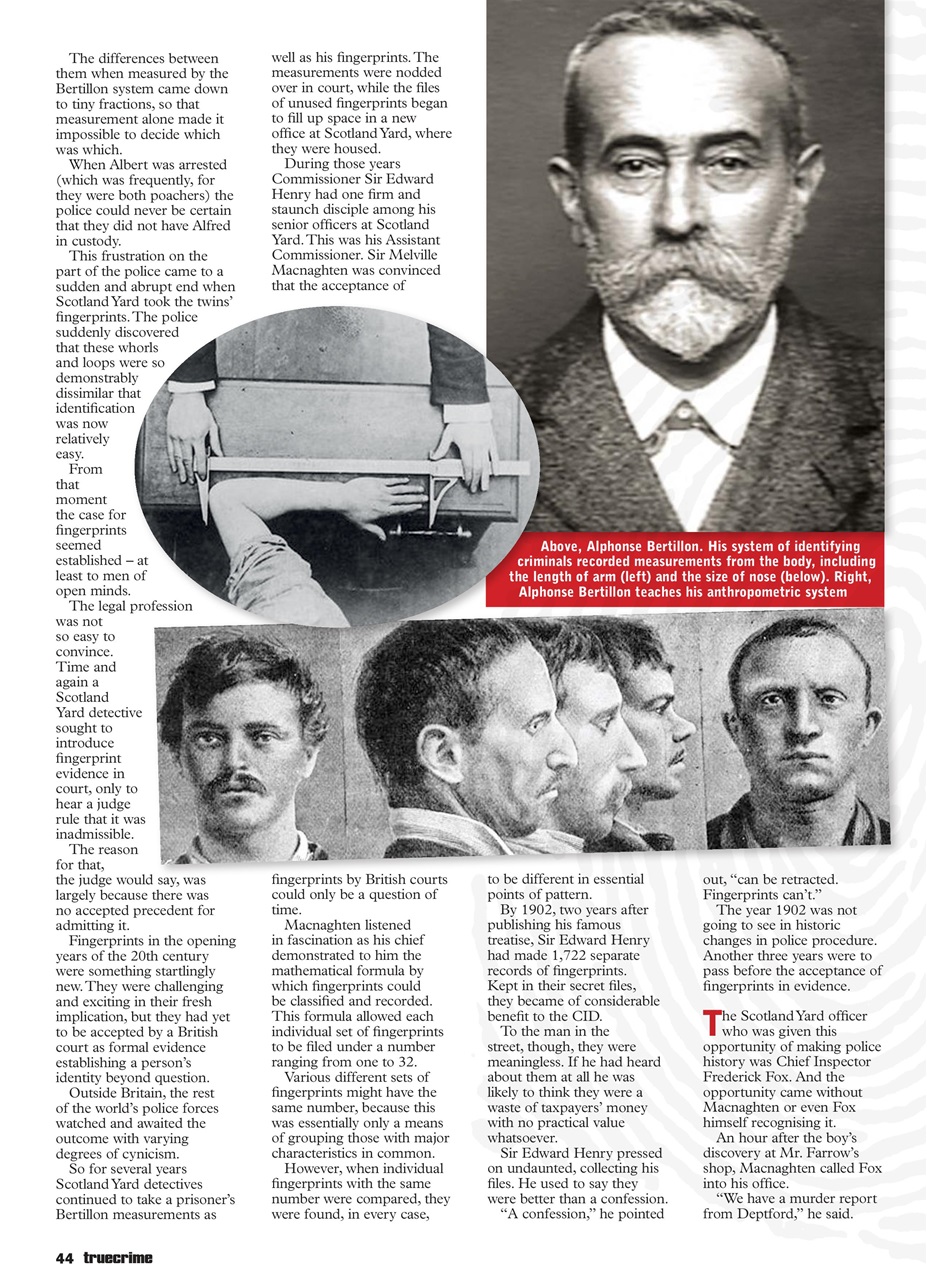 The differences between them when measured by the Bertillon system came down to tiny fractions, so that measurement alone made it impossible to decide which was which.

When Albert was arrested (which was frequently, for they were both poachers) the police could never be certain that they did not have Alfred in custody.

This frustration on the part of the police came to a sudden and abrupt end when Scotland Yard took the twins' fingerprints. The police suddenly discovered that these whorls and loops were so demonstrably dissimilar that identification was now relatively easy.

From that moment the case for fingerprints seemed established – at least to men of open minds.

The legal profession was not so easy to convince. Time and again a Scotland Yard detective sought to introduce fingerprint evidence in court, only to hear a judge rule that it was inadmissible.

The reason for that, the judge would say, was largely because there was no accepted precedent for admitting it.

Fingerprints in the opening years of the 20th century were something startlingly new. They were challenging and exciting in their fresh implication, but they had yet to be accepted by a British court as formal evidence establishing a person's identity beyond question.

Outside Britain, the rest of the world's police forces watched and awaited the outcome with varying degrees of cynicism.

So for several years Scotland Yard detectives continued to take a prisoner's Bertillon measurements as well as his fingerprints. The measurements were nodded over in court, while the files of unused fingerprints began to fill up space in a new office at Scotland Yard, where they were housed.

During those years Commissioner Sir Edward Henry had one firm and staunch disciple among his senior officers at Scotland Yard. This was his Assistant Commissioner. Sir Melville Macnaghten was convinced that the acceptance of fingerprints by British courts could only be a question of time.

Macnaghten listened in fascination as his chief demonstrated to him the mathematical formula by which fingerprints could be classified and recorded. This formula allowed each individual set of fingerprints to be filed under a number ranging from one to 32.

Various different sets of fingerprints might have the same number, because this was essentially only a means of grouping those with major characteristics in common.

However, when individual fingerprints with the same number were compared, they were found, in every case, to be different in essential points of pattern.

By 1902, two years after publishing his famous treatise, Sir Edward Henry had made 1,722 separate records of fingerprints. Kept in their secret files, they became of considerable benefit to the CID.

To the man in the street, though, they were meaningless. If he had heard about them at all he was likely to think they were a waste of taxpayers' money with no practical value whatsoever.

Sir Edward Henry pressed on undaunted, collecting his files. He used to say they were better than a confession.

"A confession," he pointed out, "can be retracted. Fingerprints can't."

The year 1902 was not going to see in historic changes in police procedure. Another three years were to pass before the acceptance of fingerprints in evidence.

The Scotland Yard officer who was given this opportunity of making police history was Chief Inspector Frederick Fox. And the opportunity came without Macnaghten or even Fox himself recognising it.

An hour after the boy's discovery at Mr. Farrow's shop, Macnaghten called Fox into his office.

"We have a murder report from Deptford," he said.

Above, Alphonse Bertillon. His system of identifying criminals recorded measurements from the body, including the length of arm (left) and the size of nose (below). Right, Alphonse Bertillon teaches his anthropometric system

44 truecrime